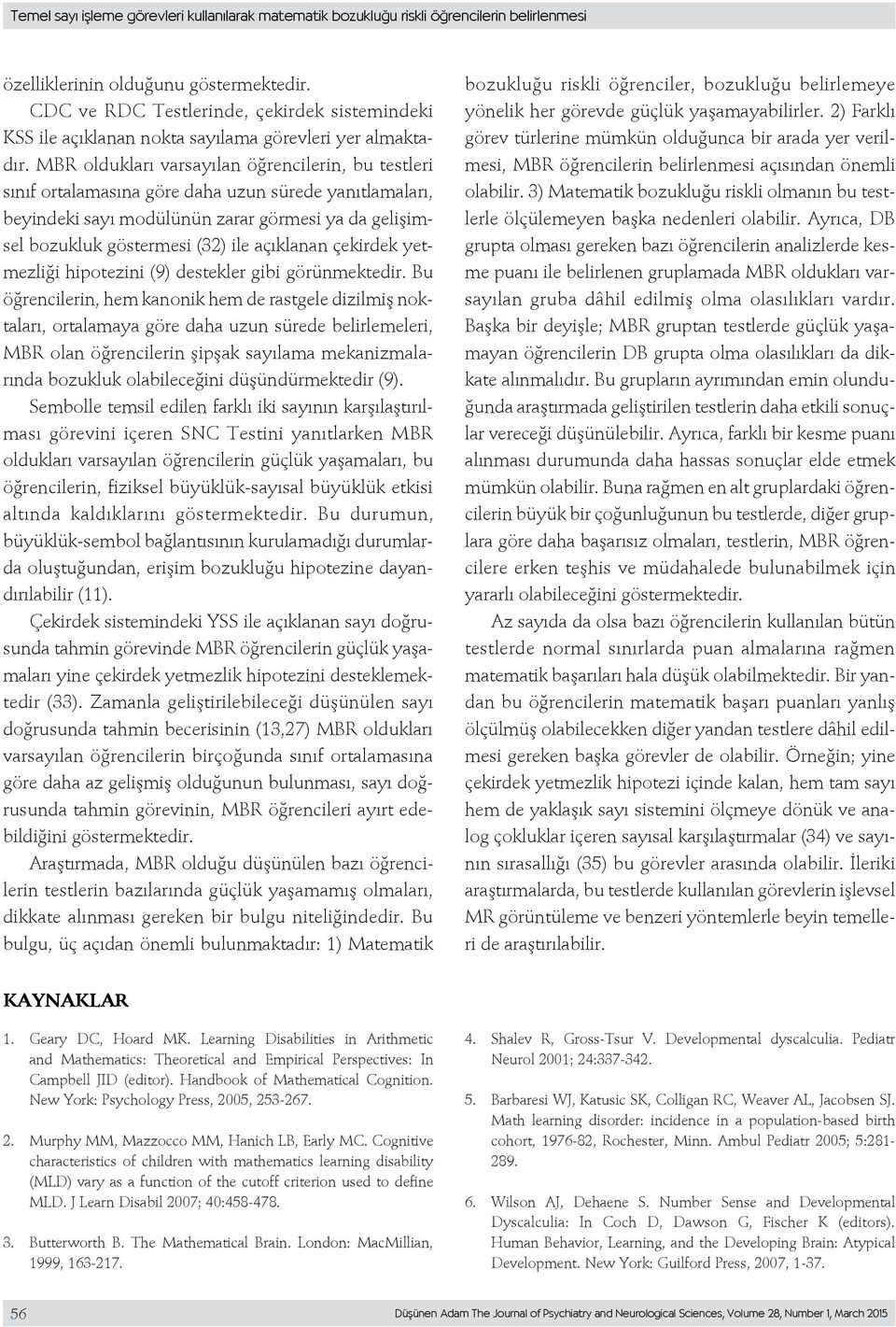 Temel sayı işleme görevleri kullanılarak matematik bozukluğu riskli öğrencilerin belirlenmesi

özelliklerinin olduğunu göstermektedir.

CDC ve RDC Testlerinde, çekirdek sistemindeki KSS ile açıklanan nokta sayılama görevleri yer almaktadır. MBR oldukları varsayılan öğrencilerin, bu testleri sınıf ortalamasına göre daha uzun sürede yanıtlamaları, beyindeki sayı modülünün zarar görmesi ya da gelişimsel bozukluk göstermesi (32) ile açıklanan çekirdek yetmezliği hipotezini (9) destekler gibi görünmektedir. Bu öğrencilerin, hem kanonik hem de rastgele dizilmiş noktaları, ortalamaya göre daha uzun sürede belirlemeleri, MBR olan öğrencilerin şipşak sayılama mekanizmalarında bozukluk olabileceğini düşündürmektedir (9).

Sembolle temsil edilen farklı iki sayının karşılaştırılması görevini içeren SNC Testini yanıtlarken MBR oldukları varsayılan öğrencilerin güçlük yaşamaları, bu öğrencilerin, fiziksel büyüklük-sayısal büyüklük etkisi altında kaldıklarını göstermektedir. Bu durumun, büyüklük-sembol bağlantısının kurulamadığı durumlarda oluştuğundan, erişim bozukluğu hipotezine dayandırılabilir (11).

Çekirdek sistemindeki YSS ile açıklanan sayı doğrusunda tahmin görevinde MBR öğrencilerin güçlük yaşamaları yine çekirdek yetmezlik hipotezini desteklemektedir (33). Zamanla geliştirilebileceği düşünülen sayı doğrusunda tahmin becerisinin (13,27) MBR oldukları varsayılan öğrencilerin birçoğunda sınıf ortalamasına göre daha az gelişmiş olduğunun bulunması, sayı doğrusunda tahmin görevinin, MBR öğrencileri ayırt edebildiğini göstermektedir.

Araştırmada, MBR olduğu düşünülen bazı öğrencilerin testlerin bazılarında güçlük yaşamamış olmaları, dikkate alınması gereken bir bulgu niteliğindedir. Bu bulgu, üç açıdan önemli bulunmaktadır: 1) Matematik bozukluğu riskli öğrenciler, bozukluğu belirlemeye yönelik her görevde güçlük yaşamayabilirler. 2) Farklı görev türlerine mümkün olduğunca bir arada yer verilmesi, MBR öğrencilerin belirlenmesi açısından önemli olabilir. 3) Matematik bozukluğu riskli olmanın bu testlerle ölçülemeyen başka nedenleri olabilir. Ayrıca, DB grupta olması gereken bazı öğrencilerin analizlerde kesme puanı ile belirlenen gruplamada MBR oldukları varsayılan gruba dâhil edilmiş olma olasılıkları vardır. Başka bir deyişle; MBR gruptan testlerde güçlük yaşamayan öğrencilerin DB grupta olma olasılıkları da dikkate alınmalıdır. Bu grupların ayrımından emin olunduğunda araştırmada geliştirilen testlerin daha etkili sonuçlar vereceği düşünülebilir. Ayrıca, farklı bir kesme puanı alınması durumunda daha hassas sonuçlar elde etmek mümkün olabilir. Buna rağmen en alt gruplardaki öğrencilerin büyük bir çoğunluğunun bu testlerde, diğer gruplara göre daha başarısız olmaları, testlerin, MBR öğrencilere erken teşhis ve müdahalede bulunabilmek için yararlı olabileceğini göstermektedir.

Az sayıda da olsa bazı öğrencilerin kullanılan bütün testlerde normal sınırlarda puan almalarına rağmen matematik başarıları hala düşük olabilmektedir. Bir yandan bu öğrencilerin matematik başarı puanları yanlış ölçülmüş olabilecekken diğer yandan testlere dâhil edilmesi gereken başka görevler de olabilir. Örneğin; yine çekirdek yetmezlik hipotezi içinde kalan, hem tam sayı hem de yaklaşık sayı sistemini ölçmeye dönük ve analog çokluklar içeren sayısal karşılaştırmalar (34) ve sayının sırasallığı (35) bu görevler arasında olabilir. İleriki araştırmalarda, bu testlerde kullanılan görevlerin işlevsel MR görüntüleme ve benzeri yöntemlerle beyin temelleri de araştırılabilir.

KAYNAKLAR

1. Geary DC, Hoard MK. Learning Disabilities in Arithmetic and Mathematics: Theoretical and Empirical Perspectives: In Campbell JID (editor). Handbook of Mathematical Cognition. New York: Psychology Press, 2005, 253-267.

2. Murphy MM, Mazzocco MM, Hanich LB, Early MC. Cognitive characteristics of children with mathematics learning disability (MLD) vary as a function of the cutoff criterion used to define MLD. J Learn Disabil 2007; 40:458-478.

3. Butterworth B. The Mathematical Brain. London: MacMillian, 1999, 163-217.

4. Shalev R, Gross-Tsur V. Developmental dyscalculia. Pediatr Neurol 2001; 24:337-342.

5. Barbaresi WJ, Katusic SK, Colligan RC, Weaver AL, Jacobsen SJ. Math learning disorder: incidence in a population-based birth cohort, 1976-82, Rochester, Minn. Ambul Pediatr 2005; 5:281-289.

6. Wilson AJ, Dehaene S. Number Sense and Developmental Dyscalculia: In Coch D, Dawson G, Fischer K (editors). Human Behavior, Learning, and the Developing Brain: Atypical Development. New York: Guilford Press, 2007, 1-37.

56

Düşünen Adam The Journal of Psychiatry and Neurological Sciences, Volume 28, Number 1, March 2015